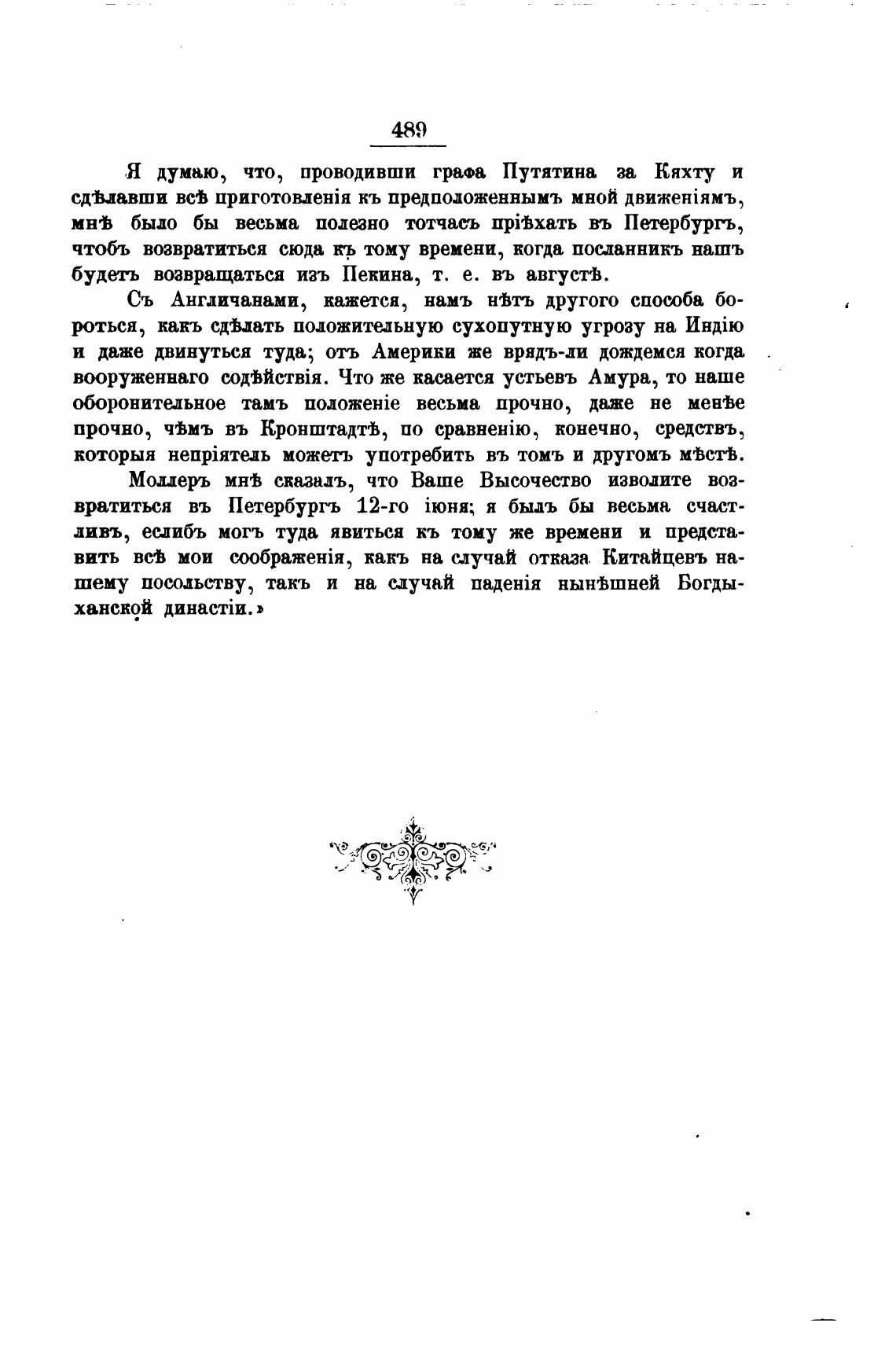 489

Я думаю, что, проводивши графа Путятина за Кяхту и сдѣлавши всѣ приготовленія къ предположеннымъ мной движеніямъ, мнѣ было бы весьма полезно тотчасъ пріѣхать въ Петербургъ, чтобъ возвратиться сюда къ тому времени, когда посланникъ нашъ будетъ возвращаться изъ Пекина, т. е. въ августѣ.

Съ Англичанами, кажется, намъ нѣтъ другого способа бороться, какъ сдѣлать положительную сухопутную угрозу на Индію и даже двинуться туда; отъ Америки же врядъ-ли дождемся когда вооруженнаго содѣйствія. Что же касается устьевъ Амура, то наше оборонительное тамъ положеніе весьма прочно, даже не менѣе прочно, чѣмъ въ Кронштадтѣ, по сравненію, конечно, средствъ, которыя непріятель можетъ употребить въ томъ и другомъ мѣстѣ.

Моллеръ мнѣ сказалъ, что Ваше Высочество изволите возвратиться въ Петербургъ 12-го іюня; я былъ бы весьма счастливъ, еслибъ могъ туда явиться къ тому же времени и представить всѣ мои соображенія, какъ на случай отказа Китайцевъ нашему посольству, такъ и на случай паденія нынѣшней Богдыханской династіи.»